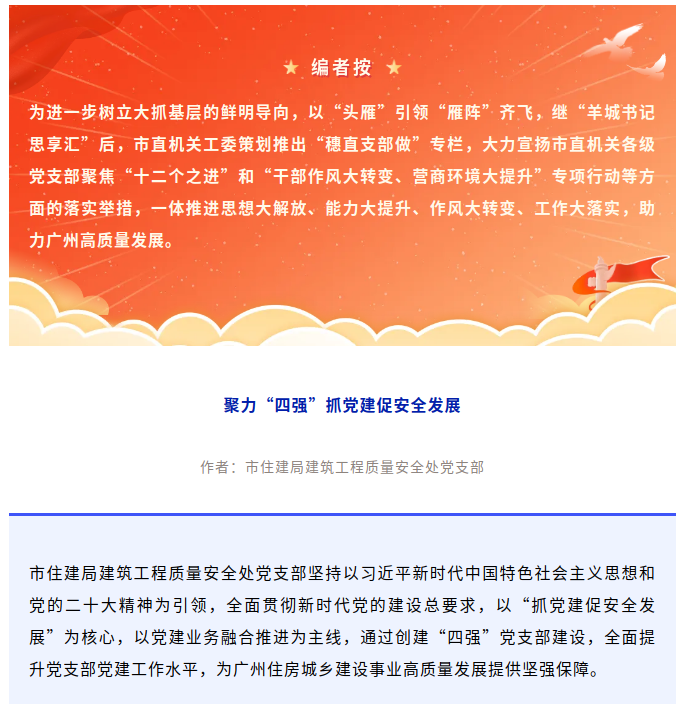 ★ 编者按 ★

为进一步树立大抓基层的鲜明导向，以“头雁”引领“雁阵”齐飞，继“羊城书记思享汇”后，市直机关工委策划推出“穗直支部做”专栏，大力宣扬市直机关各级党支部聚焦“十二个之进”和“干部作风大转变、营商环境大提升”专项行动等方面的落实举措，一体推进思想大解放、能力大提升、作风大转变、工作大落实，助力广州高质量发展。

聚力“四强”抓党建促安全发展

作者：市住建局建筑工程质量安全处党支部

市住建局建筑工程质量安全处党支部坚持以习近平新时代中国特色社会主义思想和党的二十大精神为引领，全面贯彻新时代党的建设总要求，以“抓党建促安全发展”为核心，以党建业务融合推进为主线，通过创建“四强”党支部建设，全面提升党支部党建工作水平，为广州住房城乡建设事业高质量发展提供坚强保障。